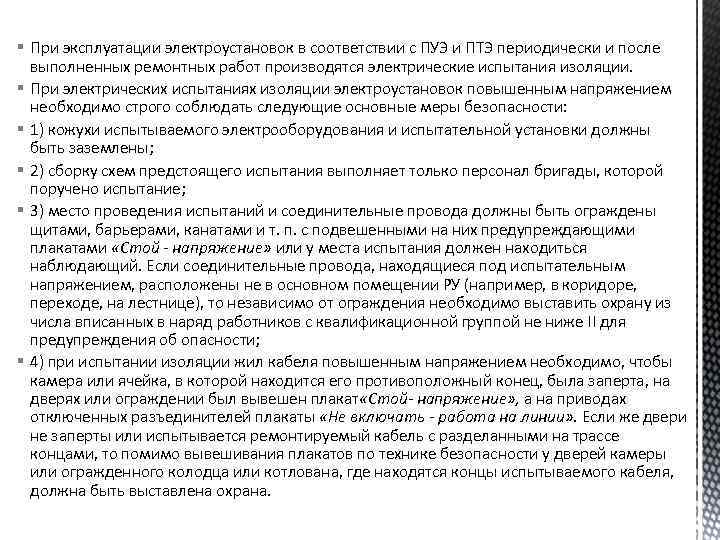 ▪ При эксплуатации электроустановок в соответствии с ПУЭ и ПТЭ периодически и после выполненных ремонтных работ производятся электрические испытания изоляции.

▪ При электрических испытаниях изоляции электроустановок повышенным напряжением необходимо строго соблюдать следующие основные меры безопасности:

▪ 1) кожухи испытываемого электрооборудования и испытательной установки должны быть заземлены;

▪ 2) сборку схем предстоящего испытания выполняет только персонал бригады, которой поручено испытание;

▪ 3) место проведения испытаний и соединительные провода должны быть ограждены щитами, барьерами, канатами и т. п. с подвешенными на них предупреждающими плакатами «Стой - напряжение» или у места испытания должен находиться наблюдающий. Если соединительные провода, находящиеся под испытательным напряжением, расположены не в основном помещении РУ (например, в коридоре, переходе, на лестнице), то независимо от ограждения необходимо выставить охрану из числа вписанных в наряд работников с квалификационной группой не ниже II для предупреждения об опасности;

▪ 4) при испытании изоляции жил кабеля повышенным напряжением необходимо, чтобы камера или ячейка, в которой находится его противоположный конец, была заперта, на дверях или ограждении был вывешен плакат«Стой- напряжение», а на приводах отключенных разъединителей плакаты «Не включать - работа на линии». Если же двери не заперты или испытывается ремонтируемый кабель с разделанными на трассе концами, то помимо вывешивания плакатов по технике безопасности у дверей камеры или огражденного колодца или котлована, где находятся концы испытываемого кабеля, должна быть выставлена охрана.